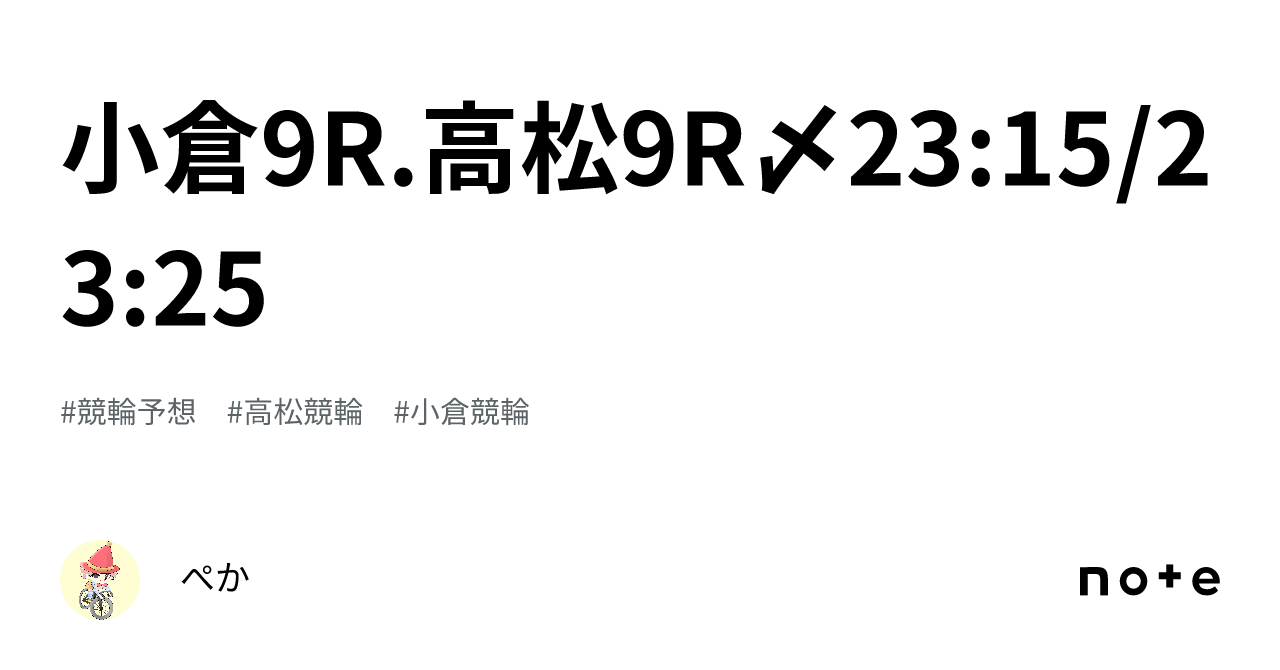 小倉9R.高松9R〆23:15/23:25

#競輪予想　#高松競輪　#小倉競輪

ぺか

note